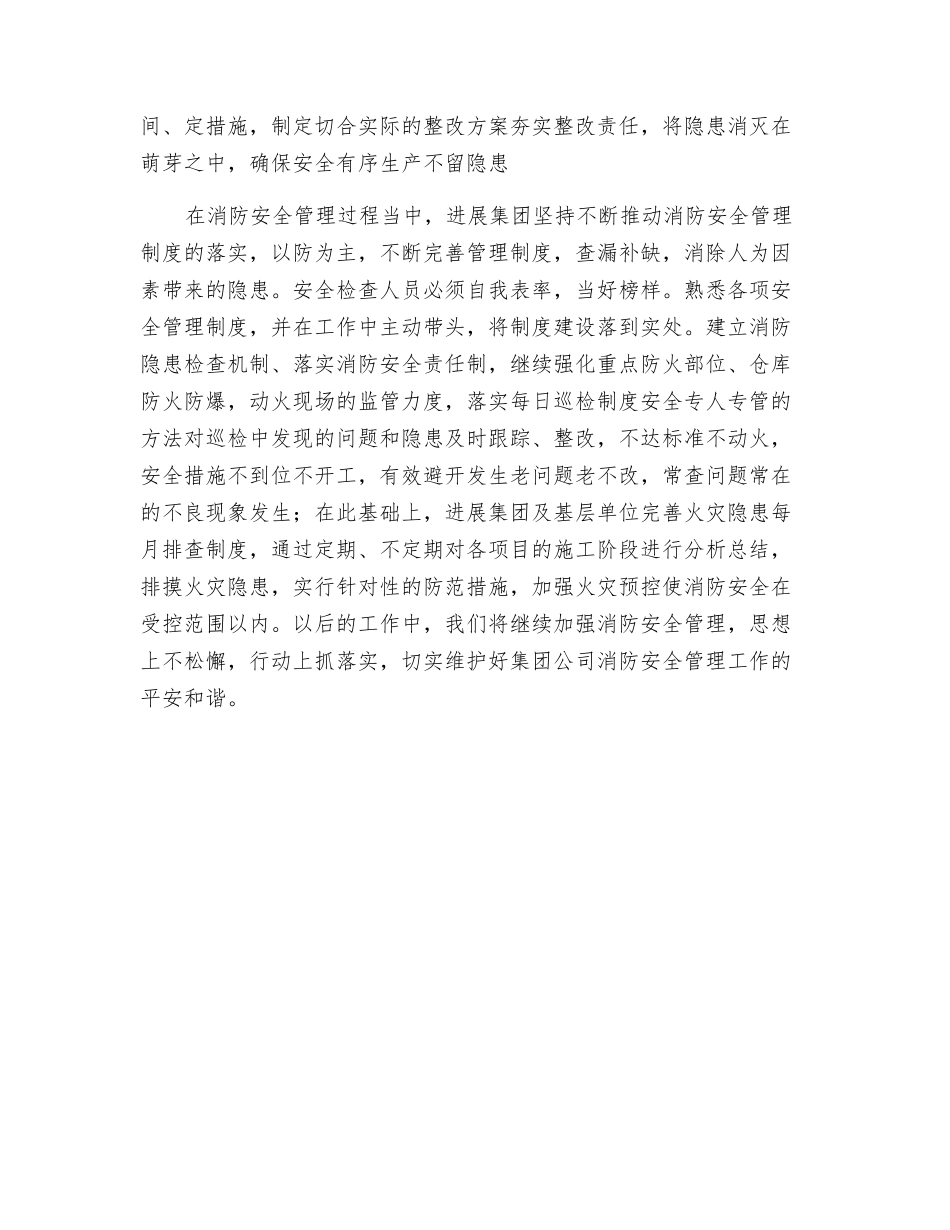 间、定措施，制定切合实际的整改方案夯实整改责任，将隐患消灭在萌芽之中，确保安全有序生产不留隐患

在消防安全管理过程当中，进展集团坚持不断推动消防安全管理制度的落实，以防为主，不断完善管理制度，查漏补缺，消除人为因素带来的隐患。安全检查人员必须自我表率，当好榜样。熟悉各项安全管理制度，并在工作中主动带头，将制度建设落到实处。建立消防隐患检查机制、落实消防安全责任制，继续强化重点防火部位、仓库防火防爆，动火现场的监管力度，落实每日巡检制度安全专人专管的方法对巡检中发现的问题和隐患及时跟踪、整改，不达标准不动火，安全措施不到位不开工，有效避开发生老问题老不改，常查问题常在的不良现象发生；在此基础上，进展集团及基层单位完善火灾隐患每月排查制度，通过定期、不定期对各项目的施工阶段进行分析总结，排摸火灾隐患，实行针对性的防范措施，加强火灾预控使消防安全在受控范围以内。以后的工作中，我们将继续加强消防安全管理，思想上不松懈，行动上抓落实，切实维护好集团公司消防安全管理工作的平安和谐。